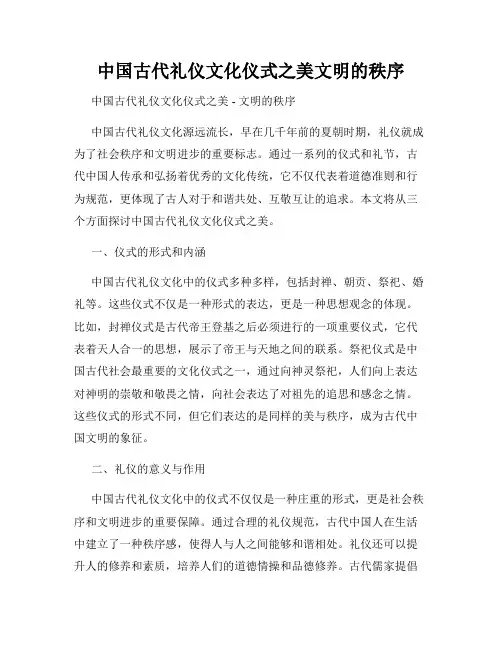 中国古代礼仪文化仪式之美文明的秩序

中国古代礼仪文化仪式之美 - 文明的秩序

中国古代礼仪文化源远流长，早在几千年前的夏朝时期，礼仪就成为了社会秩序和文明进步的重要标志。通过一系列的仪式和礼节，古代中国人传承和弘扬着优秀的文化传统，它不仅代表着道德准则和行为规范，更体现了古人对于和谐共处、互敬互让的追求。本文将从三个方面探讨中国古代礼仪文化仪式之美。

一、仪式的形式和内涵

中国古代礼仪文化中的仪式多种多样，包括封禅、朝贡、祭祀、婚礼等。这些仪式不仅是一种形式的表达，更是一种思想观念的体现。比如，封禅仪式是古代帝王登基之后必须进行的一项重要仪式，它代表着天人合一的思想，展示了帝王与天地之间的联系。祭祀仪式是中国古代社会最重要的文化仪式之一，通过向神灵祭祀，人们向上表达对神明的崇敬和敬畏之情，向社会表达了对祖先的追思和感念之情。这些仪式的形式不同，但它们表达的是同样的美与秩序，成为古代中国文明的象征。

二、礼仪的意义与作用

中国古代礼仪文化中的仪式不仅仅是一种庄重的形式，更是社会秩序和文明进步的重要保障。通过合理的礼仪规范，古代中国人在生活中建立了一种秩序感，使得人与人之间能够和谐相处。礼仪还可以提升人的修养和素质，培养人们的道德情操和品德修养。古代儒家提倡